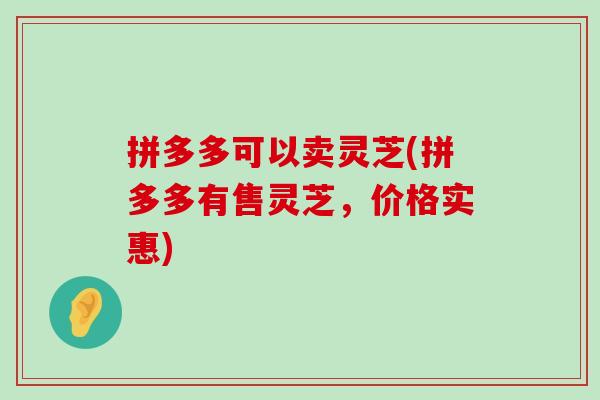 拼多多可以卖灵芝(拼多多有售灵芝，价格实惠)